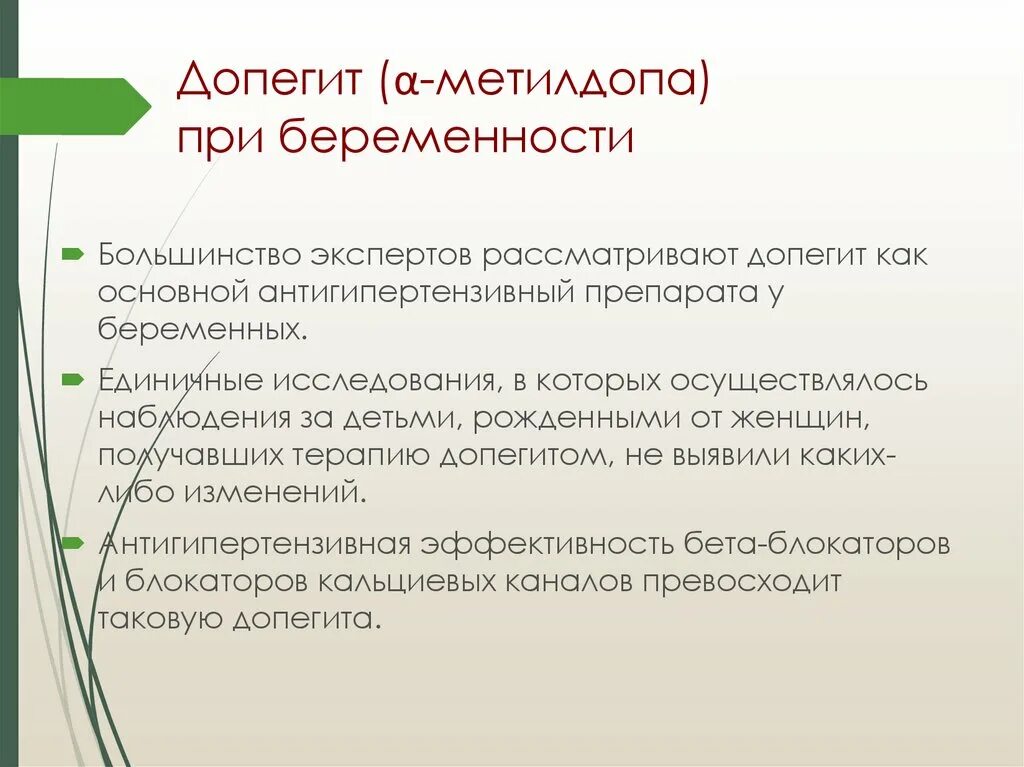 Допегит (α-метилдопа) при беременности

Большинство экспертов рассматривают допегит как основной антигипертензивный препарата у беременных.

Единичные исследования, в которых осуществлялось наблюдения за детьми, рожденными от женщин, получавших терапию допегитом, не выявили каких-либо изменений.

Антигипертензивная эффективность бета-блокаторов и блокаторов кальциевых каналов превосходит таковую допегита.